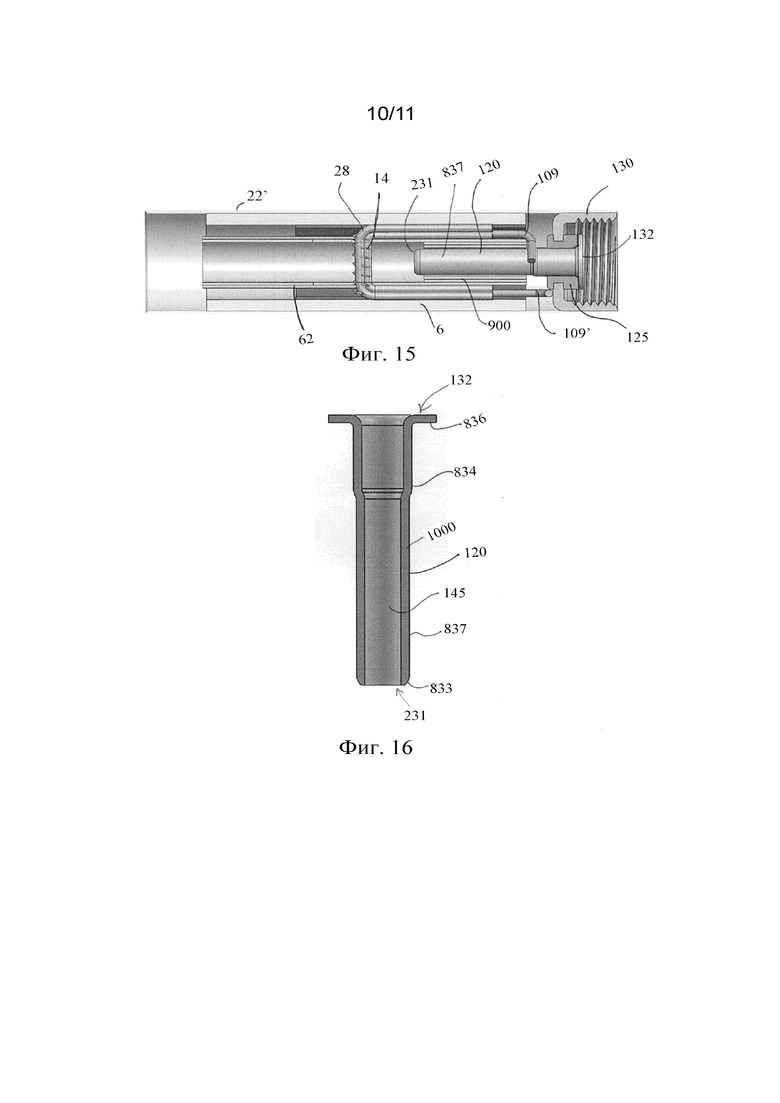 10/11

22'
28
14
231
837
120
109
130
132
62
6
900
109'
125

Фиг. 15

132
836
834
1000
120
145
837
833
231

Фиг. 16